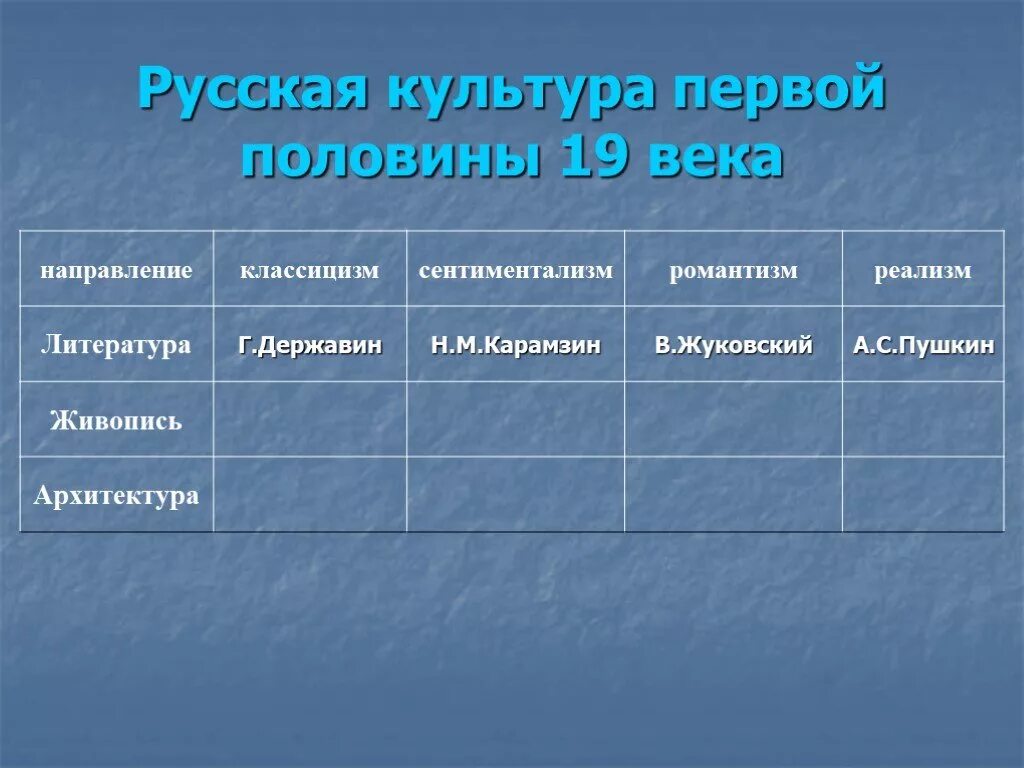 Русская культура первой половины 19 века

| направление | классицизм | сентиментализм | романтизм | реализм |
|---|---|---|---|---|
| Литература | Г.Державин | Н.М.Карамзин | В.Жуковский | А.С.Пушкин |
| Живопись | | | | |
| Архитектура | | | | |